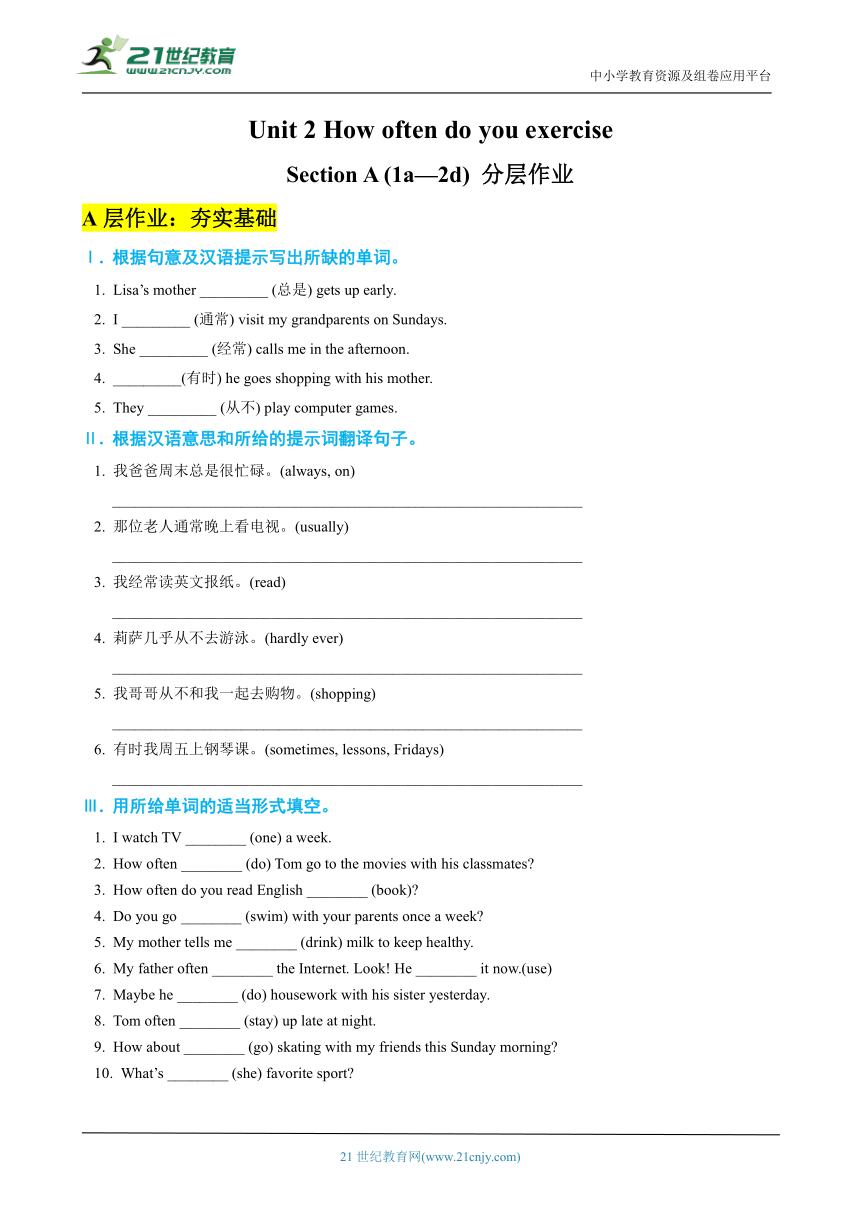 21世纪教育
www.21cnjy.com

中小学教育资源及组卷应用平台

Unit 2 How often do you exercise

Section A (1a—2d) 分层作业

A 层作业：夯实基础

Ⅰ. 根据句意及汉语提示写出所缺的单词。

1. Lisa's mother _________ (总是) gets up early.
2. I _________ (通常) visit my grandparents on Sundays.
3. She _________ (经常) calls me in the afternoon.
4. _________(有时) he goes shopping with his mother.
5. They _________ (从不) play computer games.

Ⅱ. 根据汉语意思和所给的提示词翻译句子。

1. 我爸爸周末总是很忙碌。(always, on)
_______________________________________________
2. 那位老人通常晚上看电视。(usually)
_______________________________________________
3. 我经常读英文报纸。(read)
_______________________________________________
4. 莉萨几乎从不去游泳。(hardly ever)
_______________________________________________
5. 我哥哥从不和我一起去购物。(shopping)
_______________________________________________
6. 有时我周五上钢琴课。(sometimes, lessons, Fridays)
_______________________________________________

Ⅲ. 用所给单词的适当形式填空。

1. I watch TV ________ (one) a week.
2. How often ________ (do) Tom go to the movies with his classmates?
3. How often do you read English ________ (book)?
4. Do you go ________ (swim) with your parents once a week?
5. My mother tells me ________ (drink) milk to keep healthy.
6. My father often ________ the Internet. Look! He ________ it now.(use)
7. Maybe he ________ (do) housework with his sister yesterday.
8. Tom often ________ (stay) up late at night.
9. How about ________ (go) skating with my friends this Sunday morning?
10. What's ________ (she) favorite sport?

21 世纪教育网(www.21cnjy.com)